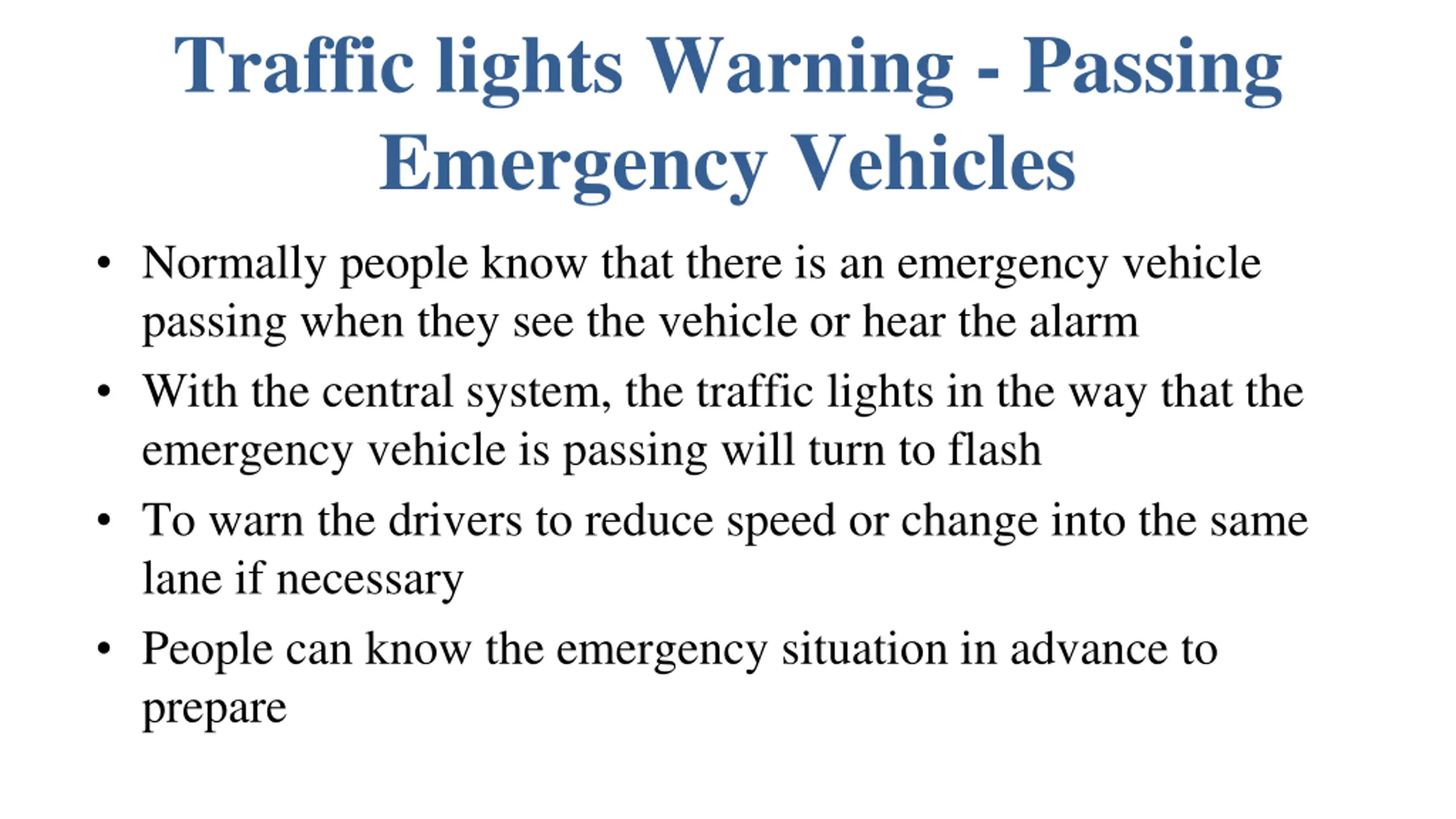 Traffic lights Warning - Passing Emergency Vehicles

• Normally people know that there is an emergency vehicle passing when they see the vehicle or hear the alarm

• With the central system, the traffic lights in the way that the emergency vehicle is passing will turn to flash

• To warn the drivers to reduce speed or change into the same lane if necessary

• People can know the emergency situation in advance to prepare